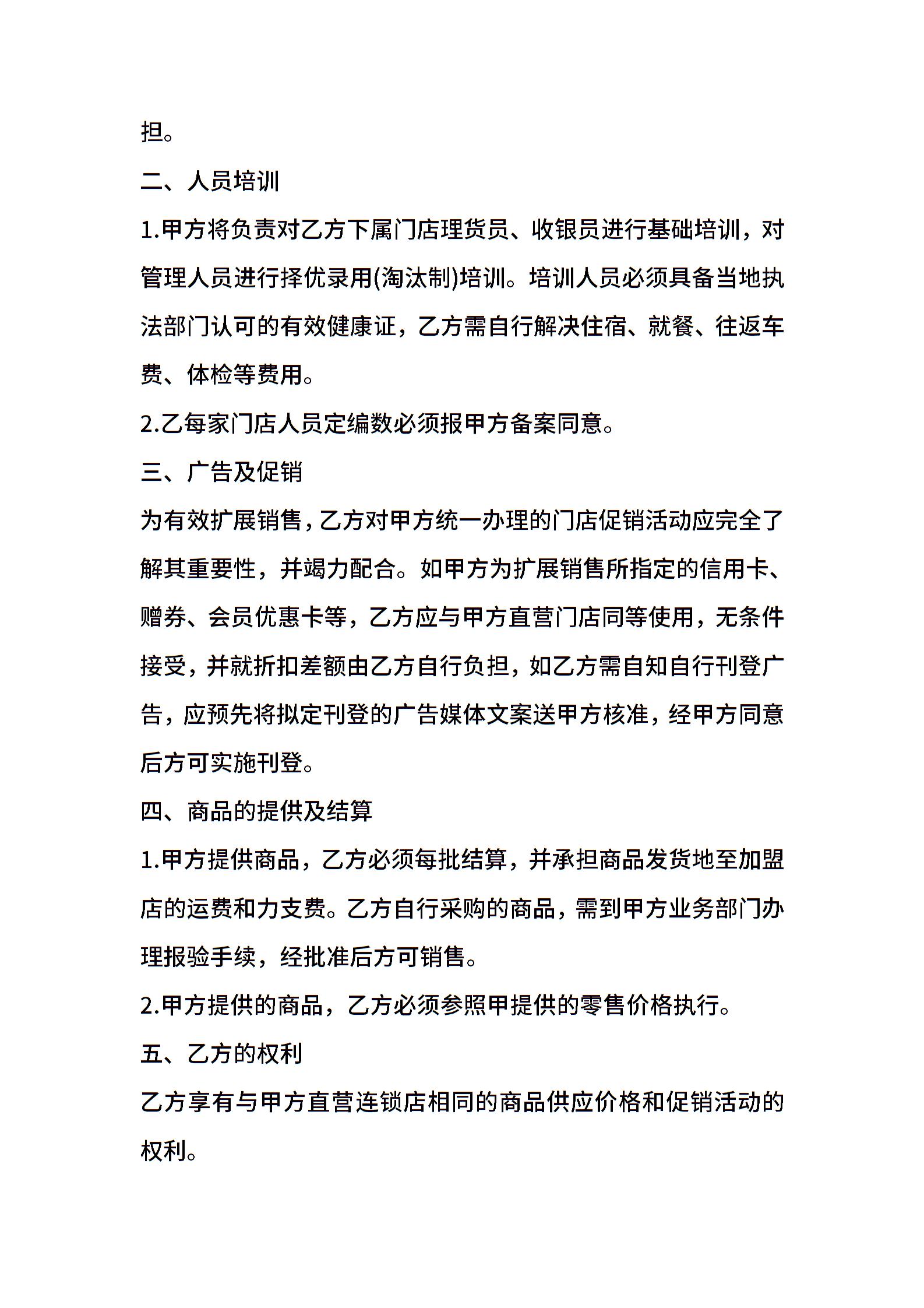 担。

二、人员培训

1.甲方将负责对乙方下属门店理货员、收银员进行基础培训，对管理人员进行择优录用(淘汰制)培训。培训人员必须具备当地执法部门认可的有效健康证，乙方需自行解决住宿、就餐、往返车费、体检等费用。

2.乙每家门店人员定编数必须报甲方备案同意。

三、广告及促销

为有效扩展销售，乙方对甲方统一办理的门店促销活动应完全了解其重要性，并竭力配合。如甲方为扩展销售所指定的信用卡、赠券、会员优惠卡等，乙方应与甲方直营门店同等使用，无条件接受，并就折扣差额由乙方自行负担，如乙方需自知自行刊登广告，应预先将拟定刊登的广告媒体文案送甲方核准，经甲方同意后方可实施刊登。

四、商品的提供及结算

1.甲方提供商品，乙方必须每批结算，并承担商品发货地至加盟店的运费和力支费。乙方自行采购的商品，需到甲方业务部门办理报验手续，经批准后方可销售。

2.甲方提供的商品，乙方必须参照甲提供的零售价格执行。

五、乙方的权利

乙方享有与甲方直营连锁店相同的商品供应价格和促销活动的权利。